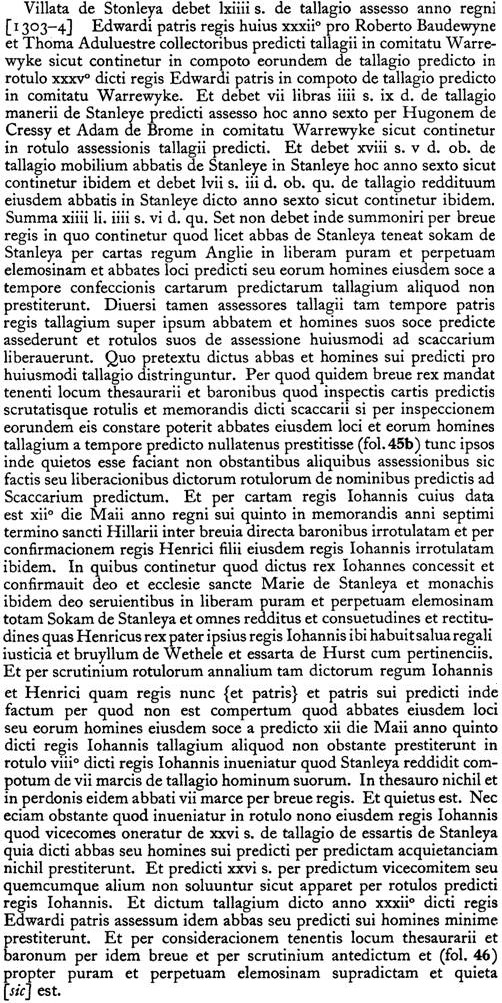 Villata de Stonleya debet lxiiii s. de tallagio assesso anno regni [1303–4] Edwardi patris regis huius xxxii° pro Roberto Baudewyne et Thoma Aduluestre collectoribus predicti tallagii in comitatu Warrewyke sicut continetur in compoto eorundem de tallagio predicto in rotulo xxxv° dicti regis Edwardi patris in compoto de tallagio predicto in comitatu Warrewyke. Et debet vii libras iiii s. ix d. de tallagio manerii de Stanleye predicti assesso hoc anno sexto per Hugonem de Cressy et Adam de Brome in comitatu Warrewyke sicut continetur in rotulo assessionis tallagii predicti. Et debet xviii s. v d. ob. de tallagio mobilium abbatis de Stanleye in Stanleye hoc anno sexto sicut continetur ibidem et debet lvii s. iii d. ob. qu. de tallagio reddituum eiusdem abbatis in Stanleye dicto anno sexto sicut continetur ibidem. Summa xiiii li. iiii s. vi d. qu. Set non debet inde summoniri per breue regis in quo continetur quod licet abbas de Stanleya teneat sokam de Stanleya per cartas regum Anglie in liberam puram et perpetuam elemosinam et abbates loci predicti seu eorum homines eiusdem soce a tempore confeccionis cartarum predictarum tallagium aliquod non prestiterunt. Diuersi tamen assessores tallagii tam tempore patris regis tallagium super ipsum abbatem et homines suos soce predicte assederunt et rotulos suos de assessione huiusmodi ad scaccarium liberauerunt. Quo pretextu dictus abbas et homines sui predicti pro huiusmodi tallagio distringuntur. Per quod quidem breue rex mandat tenenti locum thesaurarii et baronibus quod inspectis cartis predictis scrutatisque rotulis et memorandis dicti scaccarii si per inspeccionem eorundem eis constare poterit abbates eiusdem loci et eorum homines tallagium a tempore predicto nullatenus prestitisse (fol. 45b) tunc ipsos inde quietos esse faciant non obstantibus aliquibus assessionibus sic factis seu liberacionibus dictorum rotulorum de nominibus predictis ad Scaccarium predictum. Et per cartam regis Iohannis cuius data est xii° die Maii anno regni sui quinto in memorandis anni septimi termino sancti Hillarii inter breuia directa baronibus irrotulatam et per confirmacionem regis Henrici filii eiusdem regis Iohannis irrotulatam ibidem. In quibus continetur quod dictus rex Iohannes concessit et confirmauit deo et ecclesie sancte Marie de Stanleya et monachis ibidem deo seruientibus in liberam puram et perpetuam elemosinam totam Sokam de Stanleya et omnes redditus et consuetudines et rectitudines quas Henricus rex pater ipsius regis Iohannis ibi habuit salua regali iusticia et bruyllum de Wethele et essarta de Hurst cum pertinenciis. Et per scrutinium rotulorum annalium tam dictorum regum Iohannis et Henrici quam regis nunc {et patris} et patris sui predicti inde factum per quod non est compertum quod abbates eiusdem loci seu eorum homines eiusdem soce a predicto xii die Maii anno quinto dicti regis Iohannis tallagium aliquod non obstante prestiterunt in rotulo viii° dicti regis Iohannis inueniatur quod Stanleya reddidit compotum de vii marcis de tallagio hominum suorum. In thesauro nichil et in perdonis eidem abbati vii marce per breue regis. Et quietus est. Nec eciam obstante quod inueniatur in rotulo nono eiusdem regis Iohannis quod vicecomes oneratur de xxvi s. de tallagio de essartis de Stanleya quia dicti abbas seu homines sui predicti per predictam acquietanciam nichil prestiterunt. Et predicti xxvi s. per predictum vicecomitem seu quemcumque alium non soluuntur sicut apparet per rotulos predicti regis Iohannis. Et dictum tallagium dicto anno xxxii° dicti regis Edwardi patris assessum idem abbas seu predicti sui homines minime prestiterunt. Et per consideracionem tenentis locum thesaurarii et baronum per idem breue et per scrutinium antedictum et (fol. 46) propter puram et perpetuam elemosinam supradictam et quieta [sic] est.